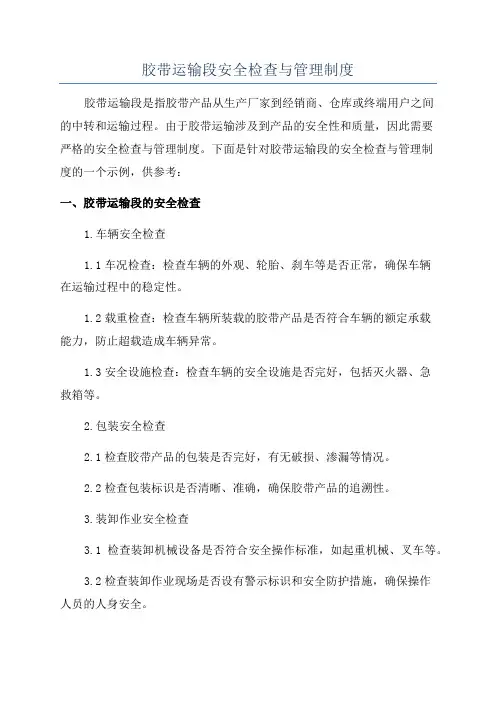 胶带运输段安全检查与管理制度

胶带运输段是指胶带产品从生产厂家到经销商、仓库或终端用户之间的中转和运输过程。由于胶带运输涉及到产品的安全性和质量，因此需要严格的安全检查与管理制度。下面是针对胶带运输段的安全检查与管理制度的一个示例，供参考：

一、胶带运输段的安全检查

1.车辆安全检查

1.1 车况检查：检查车辆的外观、轮胎、刹车等是否正常，确保车辆在运输过程中的稳定性。

1.2 载重检查：检查车辆所装载的胶带产品是否符合车辆的额定承载能力，防止超载造成车辆异常。

1.3 安全设施检查：检查车辆的安全设施是否完好，包括灭火器、急救箱等。

2.包装安全检查

2.1 检查胶带产品的包装是否完好，有无破损、渗漏等情况。

2.2 检查包装标识是否清晰、准确，确保胶带产品的追溯性。

3.装卸作业安全检查

3.1 检查装卸机械设备是否符合安全操作标准，如起重机械、叉车等。

3.2 检查装卸作业现场是否设有警示标识和安全防护措施，确保操作人员的人身安全。